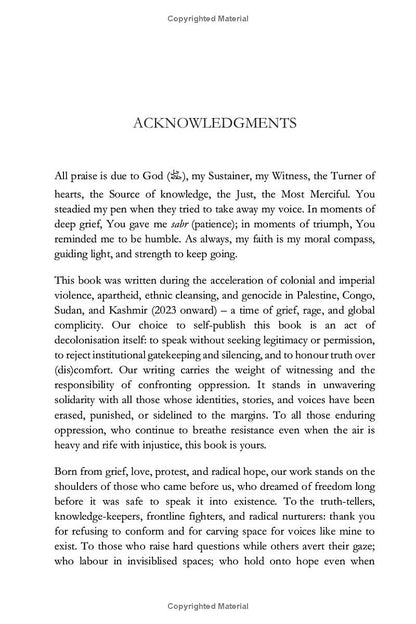 Copyrighted Material

ACKNOWLEDGMENTS

All praise is due to God (ﷻ), my Sustainer, my Witness, the Turner of hearts, the Source of knowledge, the Just, the Most Merciful. You steadied my pen when they tried to take away my voice. In moments of deep grief, You gave me sabr (patience); in moments of triumph, You reminded me to be humble. As always, my faith is my moral compass, guiding light, and strength to keep going.

This book was written during the acceleration of colonial and imperial violence, apartheid, ethnic cleansing, and genocide in Palestine, Congo, Sudan, and Kashmir (2023 onward) – a time of grief, rage, and global complicity. Our choice to self-publish this book is an act of decolonisation itself: to speak without seeking legitimacy or permission, to reject institutional gatekeeping and silencing, and to honour truth over (dis)comfort. Our writing carries the weight of witnessing and the responsibility of confronting oppression. It stands in unwavering solidarity with all those whose identities, stories, and voices have been erased, punished, or sidelined to the margins. To all those enduring oppression, who continue to breathe resistance even when the air is heavy and rife with injustice, this book is yours.

Born from grief, love, protest, and radical hope, our work stands on the shoulders of those who came before us, who dreamed of freedom long before it was safe to speak it into existence. To the truth-tellers, knowledge-keepers, frontline fighters, and radical nurturers: thank you for refusing to conform and for carving space for voices like mine to exist. To those who raise hard questions while others avert their gaze; who labour in invisiblised spaces; who hold onto hope even when

Copyrighted Material